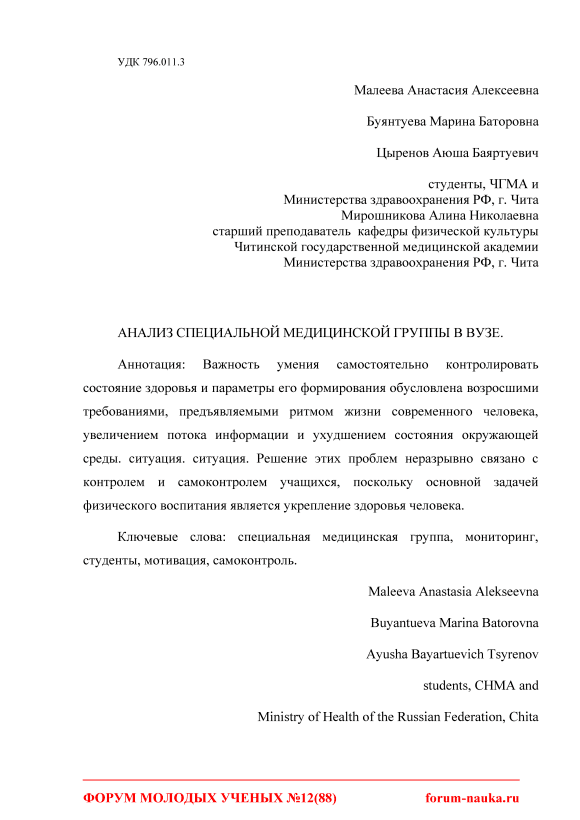 УДК 796.011.3

Малеева Анастасия Алексеевна

Буянтуева Марина Баторовна

Цыренов Аюша Баяртуевич

студенты, ЧГМА и
Министерства здравоохранения РФ, г. Чита
Мирошникова Алина Николаевна
старший преподаватель кафедры физической культуры
Читинской государственной медицинской академии
Министерства здравоохранения РФ, г. Чита

АНАЛИЗ СПЕЦИАЛЬНОЙ МЕДИЦИНСКОЙ ГРУППЫ В ВУЗЕ.

Аннотация: Важность умения самостоятельно контролировать состояние здоровья и параметры его формирования обусловлена возросшими требованиями, предъявляемыми ритмом жизни современного человека, увеличением потока информации и ухудшением состояния окружающей среды. ситуация. ситуация. Решение этих проблем неразрывно связано с контролем и самоконтролем учащихся, поскольку основной задачей физического воспитания является укрепление здоровья человека.

Ключевые слова: специальная медицинская группа, мониторинг, студенты, мотивация, самоконтроль.

Maleeva Anastasia Alekseevna

Buyantueva Marina Batorovna

Ayusha Bayartuevich Tsyrenov

students, CHMA and

Ministry of Health of the Russian Federation, Chita

ФОРУМ МОЛОДЫХ УЧЕНЫХ №12(88) forum-nauka.ru